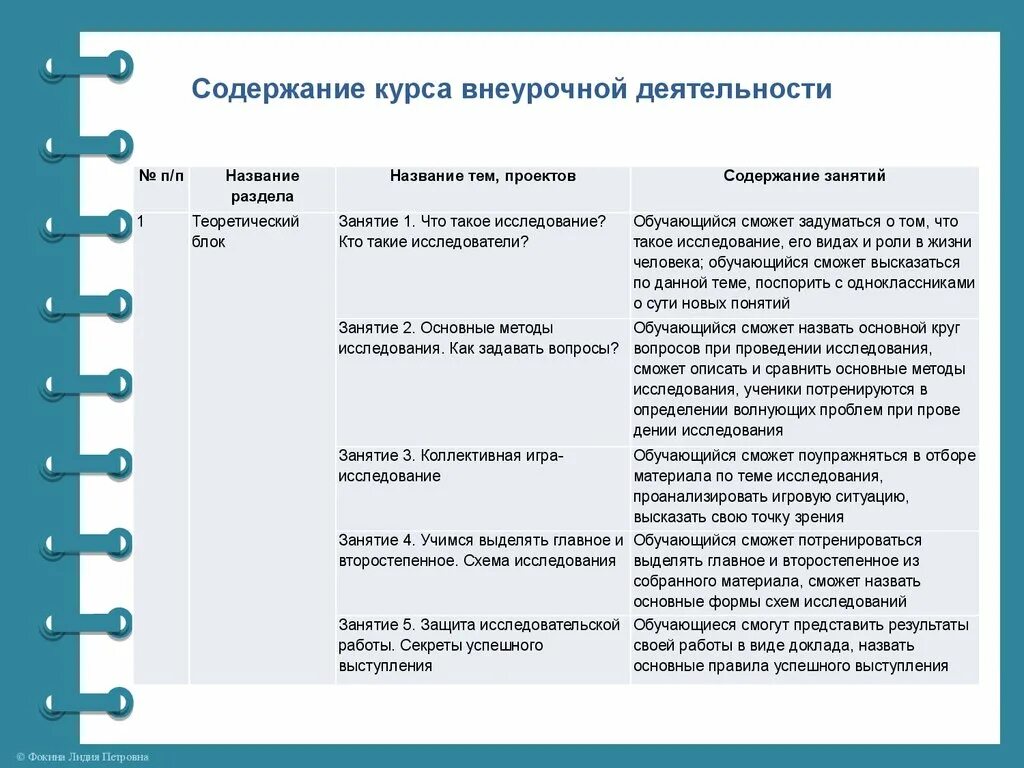 Содержание курса внеурочной деятельности

| № п/п | Название раздела | Название тем, проектов | Содержание занятий |
|---|---|---|---|
| 1 | Теоретический блок | Занятие 1. Что такое исследование? Кто такие исследователи? | Обучающийся сможет задуматься о том, что такое исследование, его видах и роли в жизни человека; обучающийся сможет высказаться по данной теме, поспорить с одноклассниками о сути новых понятий |
| | | Занятие 2. Основные методы исследования. Как задавать вопросы? | Обучающийся сможет назвать основной круг вопросов при проведении исследования, сможет описать и сравнить основные методы исследования, ученики потренируются в определении волнующих проблем при прове дении исследования |
| | | Занятие 3. Коллективная игра-исследование | Обучающийся сможет поупражняться в отборе материала по теме исследования, проанализировать игровую ситуацию, высказать свою точку зрения |
| | | Занятие 4. Учимся выделять главное и второстепенное. Схема исследования | Обучающийся сможет потренироваться выделять главное и второстепенное из собранного материала, сможет назвать основные формы схем исследований |
| | | Занятие 5. Защита исследовательской работы. Секреты успешного выступления | Обучающиеся смогут представить результаты своей работы в виде доклада, назвать основные правила успешного выступления |

© Фокина Лидия Петровна